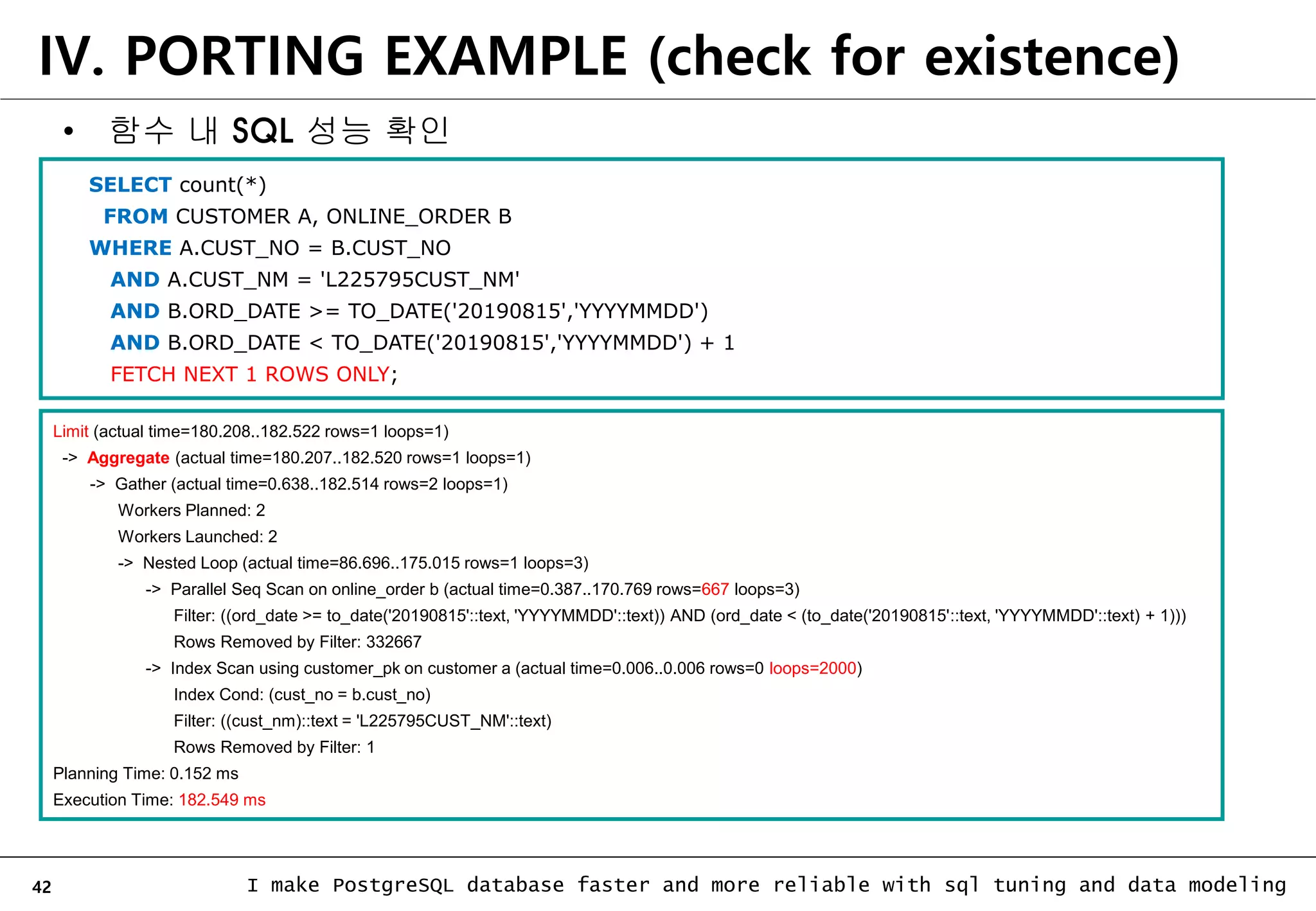 IV. PORTING EXAMPLE (check for existence)

• 함수 내 SQL 성능 확인

SELECT count(*)
FROM CUSTOMER A, ONLINE_ORDER B
WHERE A.CUST_NO = B.CUST_NO
AND A.CUST_NM = 'L225795CUST_NM'
AND B.ORD_DATE >= TO_DATE('20190815','YYYYMMDD')
AND B.ORD_DATE < TO_DATE('20190815','YYYYMMDD') + 1
FETCH NEXT 1 ROWS ONLY;

Limit (actual time=180.208..182.522 rows=1 loops=1)
-> Aggregate (actual time=180.207..182.520 rows=1 loops=1)
-> Gather (actual time=0.638..182.514 rows=2 loops=1)
Workers Planned: 2
Workers Launched: 2
-> Nested Loop (actual time=86.696..175.015 rows=1 loops=3)
-> Parallel Seq Scan on online_order b (actual time=0.387..170.769 rows=667 loops=3)
Filter: ((ord_date >= to_date('20190815'::text, 'YYYYMMDD'::text)) AND (ord_date < (to_date('20190815'::text, 'YYYYMMDD'::text) + 1)))
Rows Removed by Filter: 332667
-> Index Scan using customer_pk on customer a (actual time=0.006..0.006 rows=0 loops=2000)
Index Cond: (cust_no = b.cust_no)
Filter: ((cust_nm)::text = 'L225795CUST_NM'::text)
Rows Removed by Filter: 1
Planning Time: 0.152 ms
Execution Time: 182.549 ms

42 I make PostgreSQL database faster and more reliable with sql tuning and data modeling